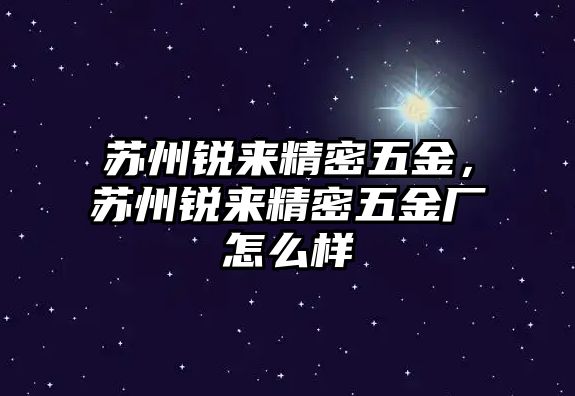 苏州锐来精密五金，苏州锐来精密五金厂怎么样